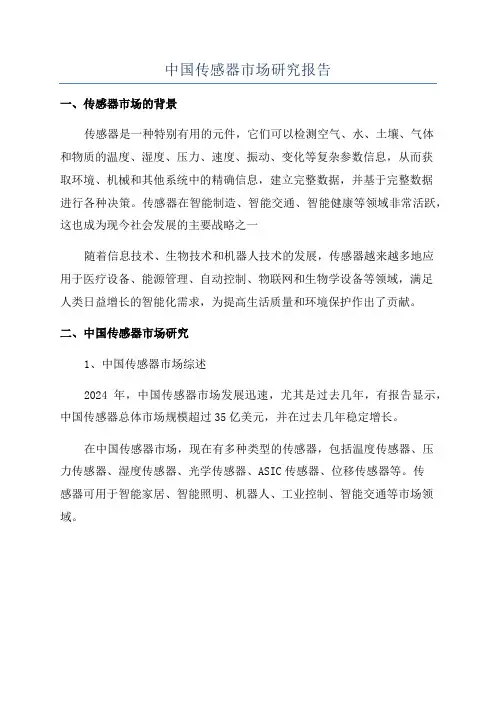 中国传感器市场研究报告

一、传感器市场的背景

传感器是一种特别有用的元件，它们可以检测空气、水、土壤、气体和物质的温度、湿度、压力、速度、振动、变化等复杂参数信息，从而获取环境、机械和其他系统中的精确信息，建立完整数据，并基于完整数据进行各种决策。传感器在智能制造、智能交通、智能健康等领域非常活跃，这也成为现今社会发展的主要战略之一

随着信息技术、生物技术和机器人技术的发展，传感器越来越多地应用于医疗设备、能源管理、自动控制、物联网和生物学设备等领域，满足人类日益增长的智能化需求，为提高生活质量和环境保护作出了贡献。

二、中国传感器市场研究

1、中国传感器市场综述

2024 年，中国传感器市场发展迅速，尤其是过去几年，有报告显示，中国传感器总体市场规模超过 35 亿美元，并在过去几年稳定增长。

在中国传感器市场，现在有多种类型的传感器，包括温度传感器、压力传感器、湿度传感器、光学传感器、ASIC 传感器、位移传感器等。传感器可用于智能家居、智能照明、机器人、工业控制、智能交通等市场领域。